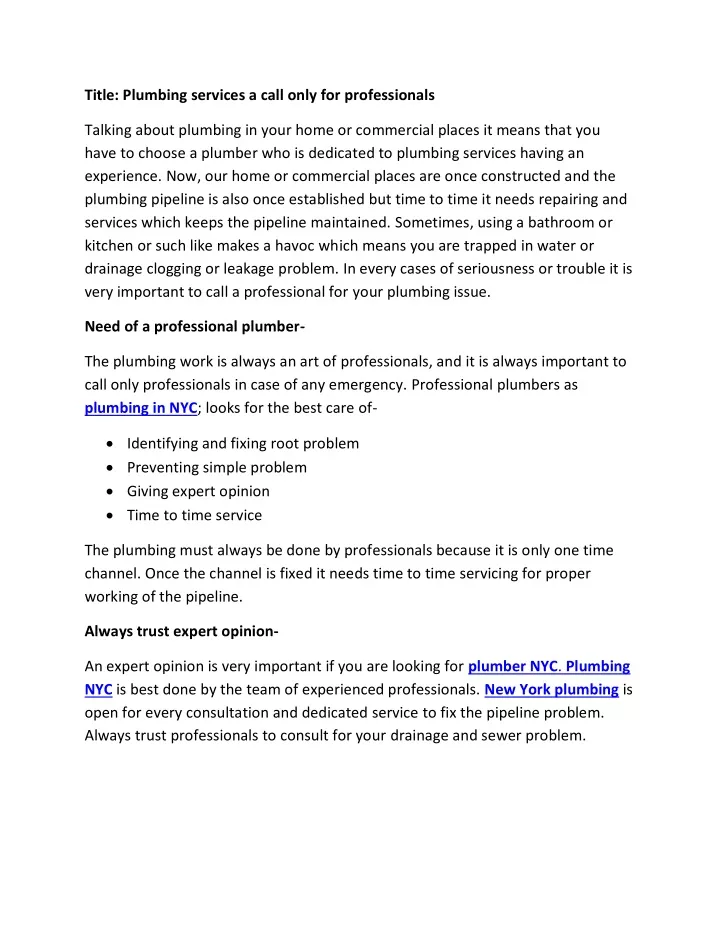 Title: Plumbing services a call only for professionals

Talking about plumbing in your home or commercial places it means that you have to choose a plumber who is dedicated to plumbing services having an experience. Now, our home or commercial places are once constructed and the plumbing pipeline is also once established but time to time it needs repairing and services which keeps the pipeline maintained. Sometimes, using a bathroom or kitchen or such like makes a havoc which means you are trapped in water or drainage clogging or leakage problem. In every cases of seriousness or trouble it is very important to call a professional for your plumbing issue.

Need of a professional plumber-

The plumbing work is always an art of professionals, and it is always important to call only professionals in case of any emergency. Professional plumbers as plumbing in NYC; looks for the best care of-

- Identifying and fixing root problem
- Preventing simple problem
- Giving expert opinion
- Time to time service

The plumbing must always be done by professionals because it is only one time channel. Once the channel is fixed it needs time to time servicing for proper working of the pipeline.

Always trust expert opinion-

An expert opinion is very important if you are looking for plumber NYC. Plumbing NYC is best done by the team of experienced professionals. New York plumbing is open for every consultation and dedicated service to fix the pipeline problem. Always trust professionals to consult for your drainage and sewer problem.